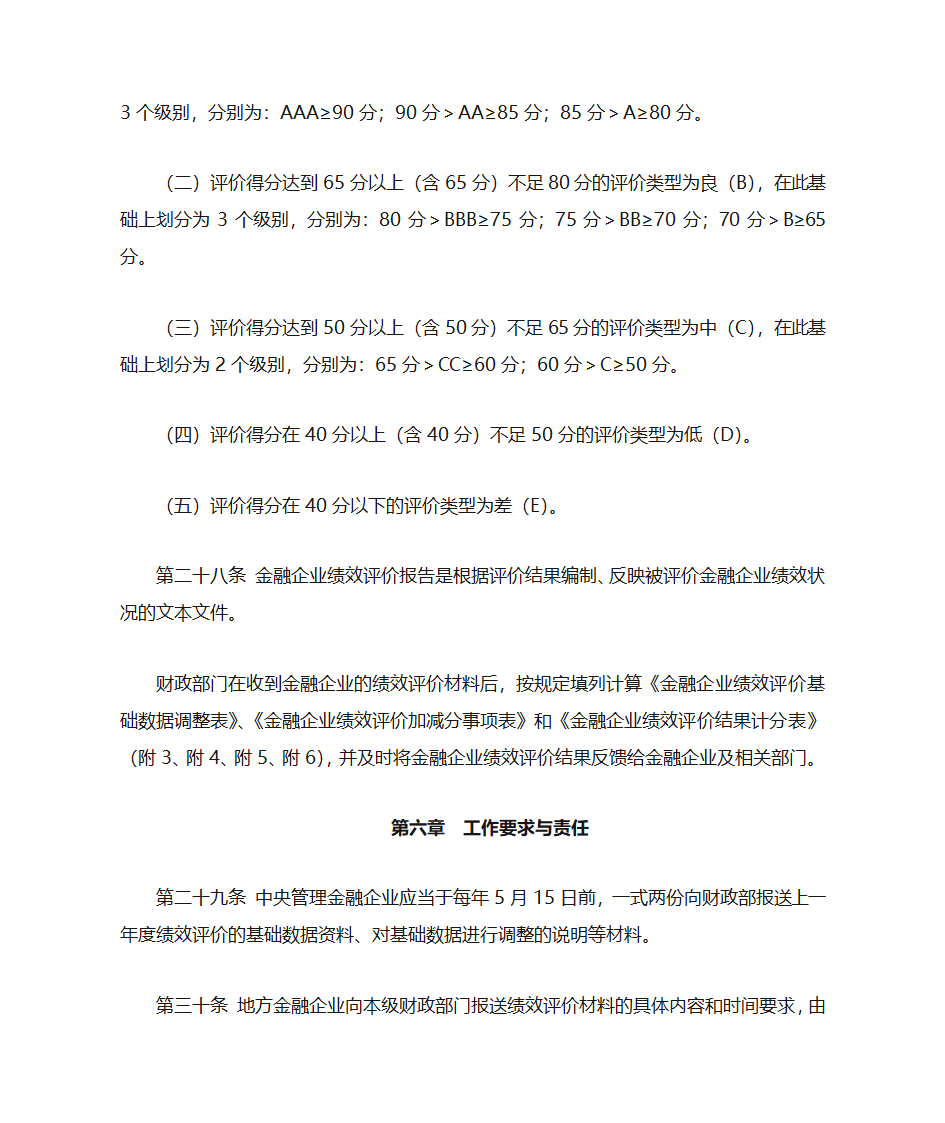 3 个级别，分别为：AAA≥90 分；90 分＞AA≥85 分；85 分＞A≥80 分。

（二）评价得分达到 65 分以上（含 65 分）不足 80 分的评价类型为良（B），在此基础上划分为 3 个级别，分别为：80 分＞BBB≥75 分；75 分＞BB≥70 分；70 分＞B≥65 分。

（三）评价得分达到 50 分以上（含 50 分）不足 65 分的评价类型为中（C），在此基础上划分为 2 个级别，分别为：65 分＞CC≥60 分；60 分＞C≥50 分。

（四）评价得分在 40 分以上（含 40 分）不足 50 分的评价类型为低（D）。

（五）评价得分在 40 分以下的评价类型为差（E）。

第二十八条 金融企业绩效评价报告是根据评价结果编制、反映被评价金融企业绩效状况的文本文件。

财政部门在收到金融企业的绩效评价材料后，按规定填列计算《金融企业绩效评价基础数据调整表》、《金融企业绩效评价加减分事项表》和《金融企业绩效评价结果计分表》（附 3、附 4、附 5、附 6），并及时将金融企业绩效评价结果反馈给金融企业及相关部门。

第六章 工作要求与责任

第二十九条 中央管理金融企业应当于每年 5 月 15 日前，一式两份向财政部报送上一年度绩效评价的基础数据资料、对基础数据进行调整的说明等材料。

第三十条 地方金融企业向本级财政部门报送绩效评价材料的具体内容和时间要求，由